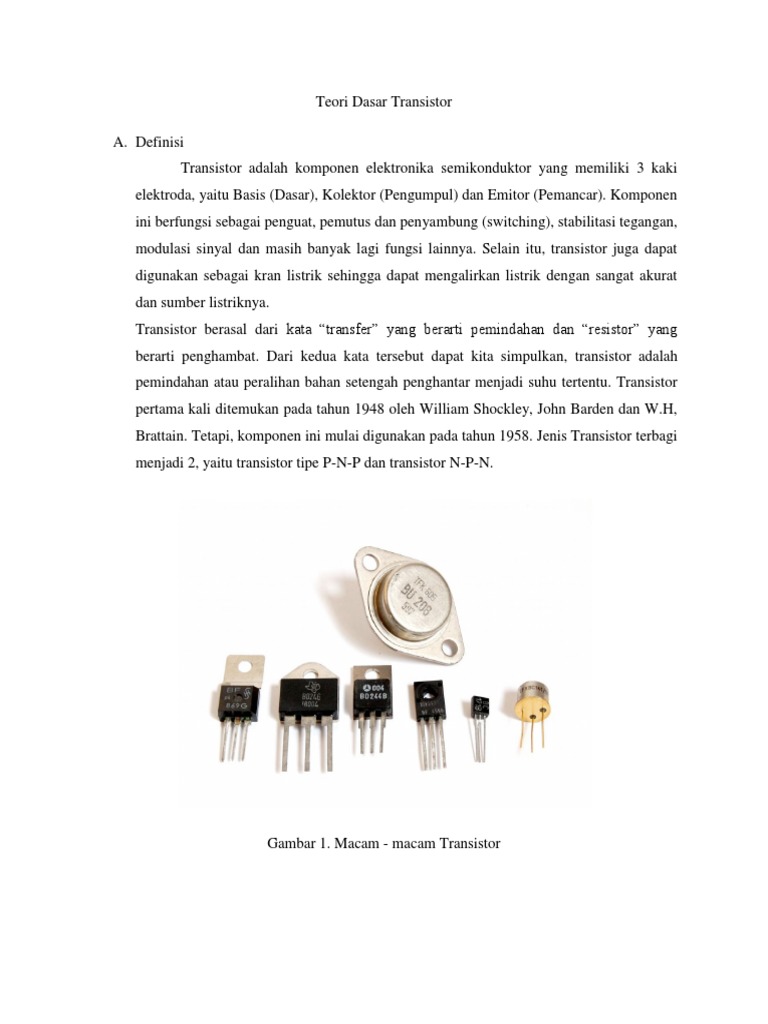 Teori Dasar Transistor

A. Definisi

Transistor adalah komponen elektronika semikonduktor yang memiliki 3 kaki elektroda, yaitu Basis (Dasar), Kolektor (Pengumpul) dan Emitor (Pemancar). Komponen ini berfungsi sebagai penguat, pemutus dan penyambung (switching), stabilitasi tegangan, modulasi sinyal dan masih banyak lagi fungsi lainnya. Selain itu, transistor juga dapat digunakan sebagai kran listrik sehingga dapat mengalirkan listrik dengan sangat akurat dan sumber listriknya.

Transistor berasal dari kata “transfer” yang berarti pemindahan dan “resistor” yang berarti penghambat. Dari kedua kata tersebut dapat kita simpulkan, transistor adalah pemindahan atau peralihan bahan setengah penghantar menjadi suhu tertentu. Transistor pertama kali ditemukan pada tahun 1948 oleh William Shockley, John Barden dan W.H, Brattain. Tetapi, komponen ini mulai digunakan pada tahun 1958. Jenis Transistor terbagi menjadi 2, yaitu transistor tipe P-N-P dan transistor N-P-N.

BU 208

BD244B

Gambar 1. Macam - macam Transistor